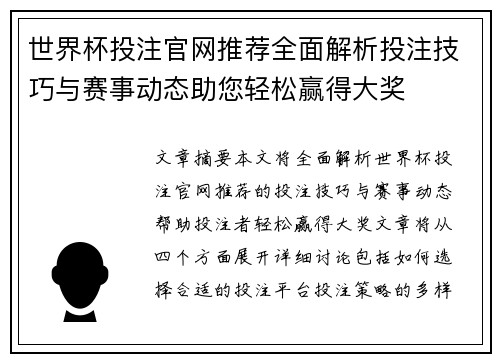 世界杯投注官网推荐全面解析投注技巧与赛事动态助您轻松赢得大奖

文章摘要本文将全面解析世界杯投注官网推荐的投注技巧与赛事动态帮助投注者轻松赢得大奖文章将从四个方面展开详细讨论包括如何选择合适的投注平台投注策略的多样